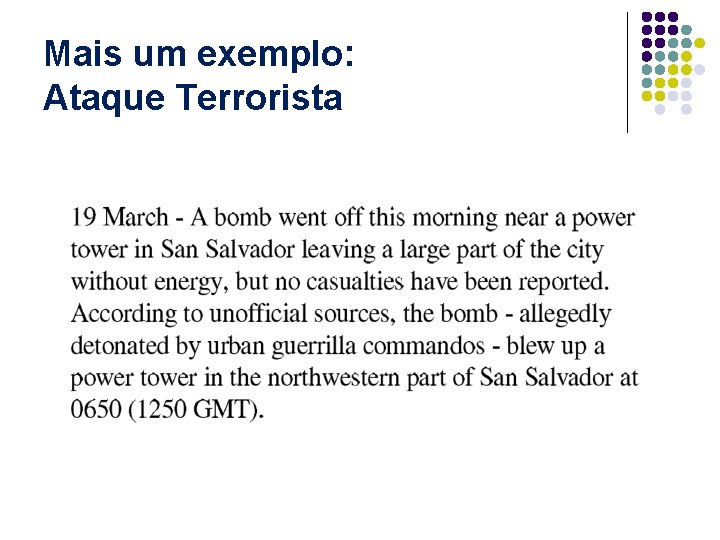 Mais um exemplo:
Ataque Terrorista

19 March - A bomb went off this morning near a power tower in San Salvador leaving a large part of the city without energy, but no casualties have been reported. According to unofficial sources, the bomb - allegedly detonated by urban guerrilla commandos - blew up a power tower in the northwestern part of San Salvador at 0650 (1250 GMT).